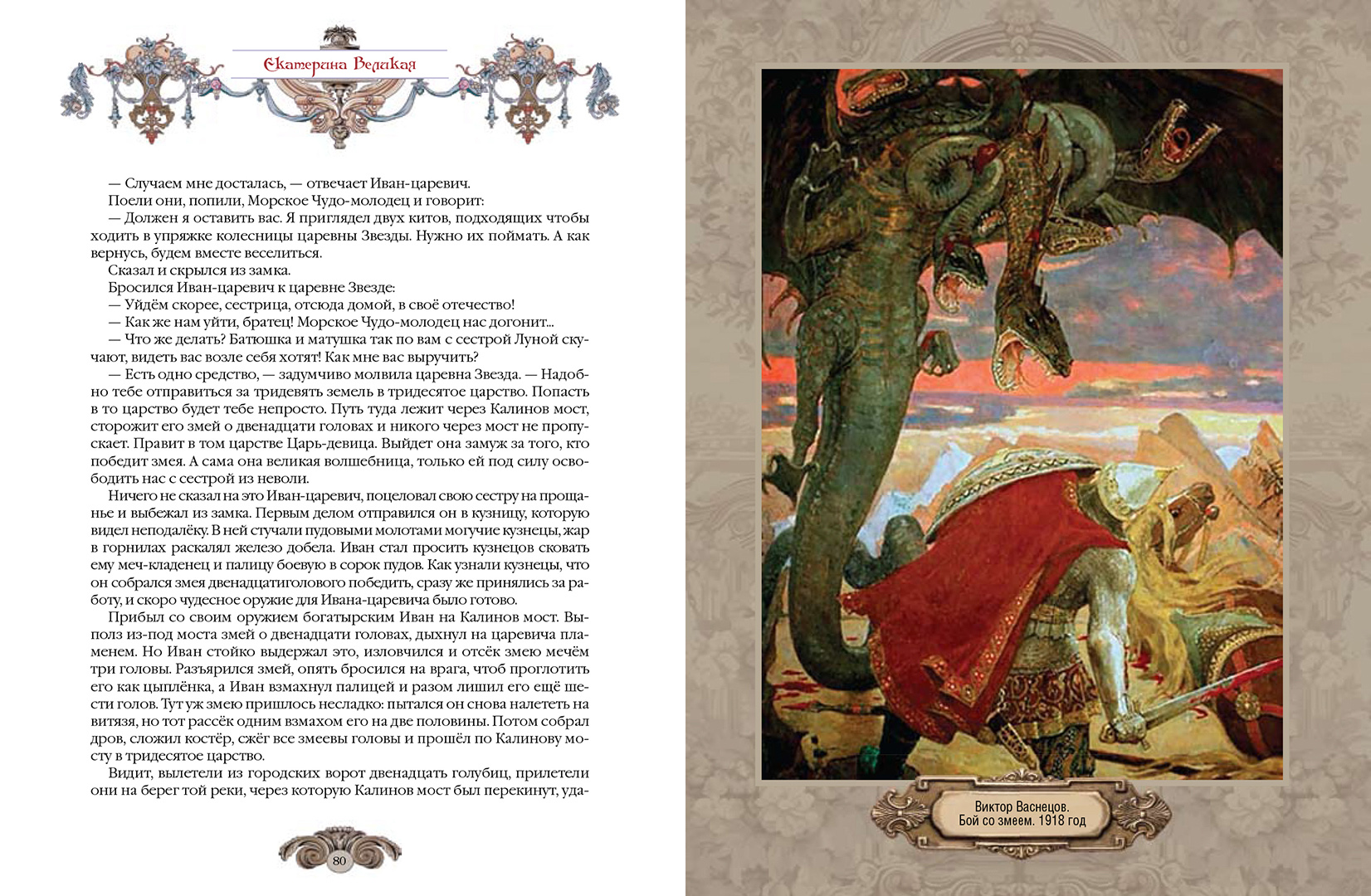 Екатерина Великая

— Случаем мне досталась, — отвечает Иван-царевич.

Поели они, попили, Морское Чудо-молодец и говорит:

— Должен я оставить вас. Я приглядел двух китов, подходящих чтобы ходить в упряжке колесницы царевны Звезды. Нужно их поймать. А как вернусь, будем вместе веселиться.

Сказал и скрылся из замка.

Бросился Иван-царевич к царевне Звезде:

— Уйдём скорее, сестрица, отсюда домой, в своё отечество!

— Как же нам уйти, братец! Морское Чудо-молодец нас догонит...

— Что же делать? Батюшка и матушка так по вам с сестрой Луной скучают, видеть вас возле себя хотят! Как мне вас выручить?

— Есть одно средство, — задумчиво молвила царевна Звезда. — Надобно тебе отправиться за тридевять земель в тридесятое царство. Попасть в то царство будет тебе непросто. Путь туда лежит через Калинов мост, сторожит его змей о двенадцати головах и никого через мост не пропускает. Правит в том царстве Царь-девица. Выйдет она замуж за того, кто победит змея. А сама она великая волшебница, только ей под силу освободить нас с сестрой из неволи.

Ничего не сказал на это Иван-царевич, поцеловал свою сестру на прощание и выбежал из замка. Первым делом отправился он в кузницу, которую видел неподалёку. В ней стучали пудовыми молотами могучие кузнецы, жар в горнилах раскалял железо добела. Иван стал просить кузнецов сковать ему меч-кладенец и палицу боевую в сорок пудов. Как узнали кузнецы, что он собрался змея двенадцатиголового победить, сразу же принялись за работу, и скоро чудесное оружие для Ивана-царевича было готово.

Прибыл со своим оружием богатырским Иван на Калинов мост. Выполз из-под моста змей о двенадцати головах, дыхнул на царевича пламенем. Но Иван стойко выдержал это, изловчился и отсёк змею мечём три головы. Разъярился змей, опять бросился на врага, чтоб проглотить его как цыплёнка, а Иван взмахнул палицей и разом лишил его ещё шести голов. Тут уж змею пришлось несладко: пытался он снова налететь на витязя, но тот рассёк одним взмахом его на две половины. Потом собрал дров, сложил костёр, сжёг все змеевы головы и прошёл по Калинову мосту в тридесятое царство.

Видит, вылетели из городских ворот двенадцать голубиц, прилетели они на берег той реки, через которую Калинов мост был перекинут, уда-

80

Виктор Васнецов.
Бой со змеем. 1918 год